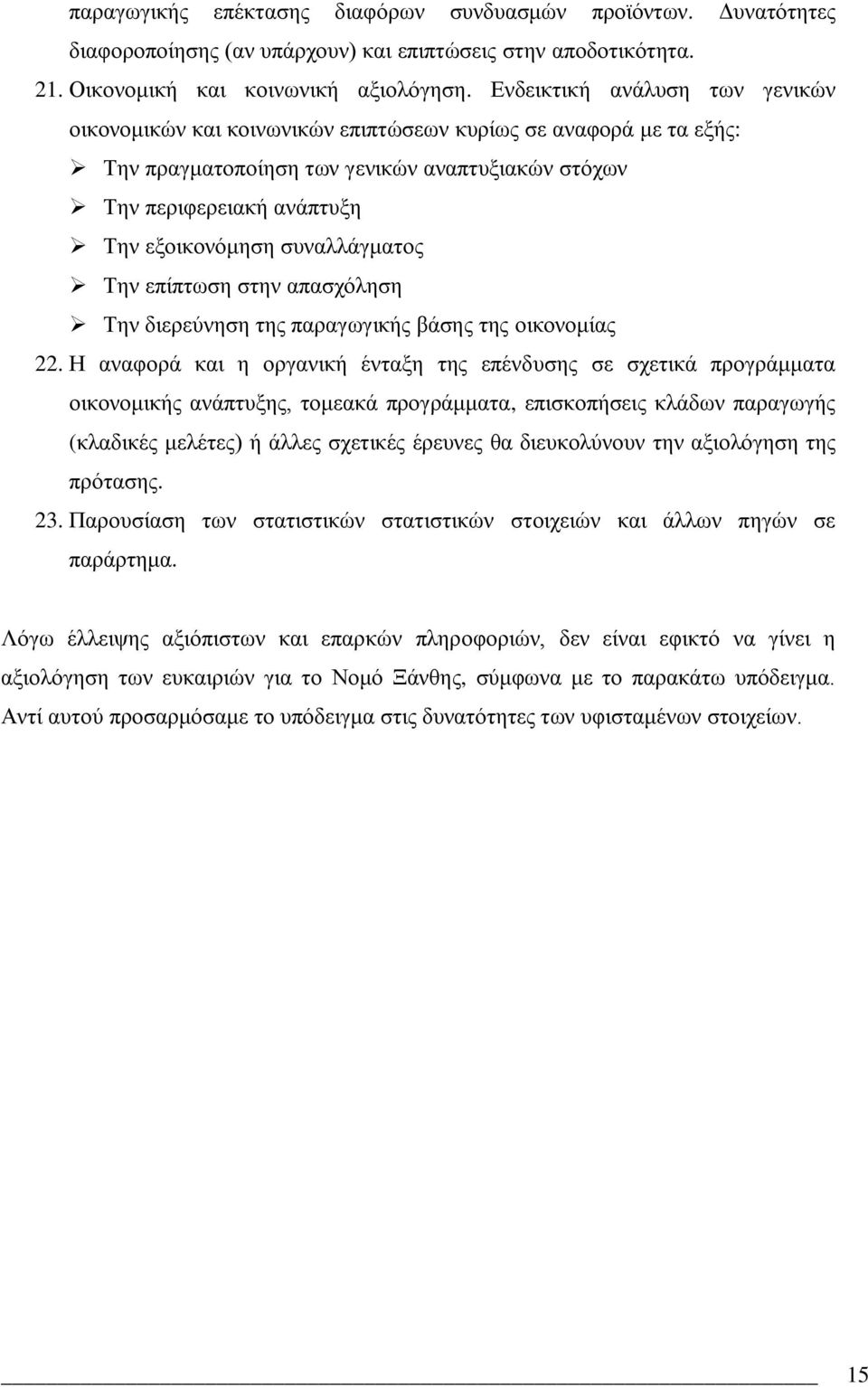 παραγωγικής επέκτασης διαφόρων συνδυασμών προϊόντων. Δυνατότητες διαφοροποίησης (αν υπάρχουν) και επιπτώσεις στην αποδοτικότητα.

21. Οικονομική και κοινωνική αξιολόγηση. Ενδεικτική ανάλυση των γενικών οικονομικών και κοινωνικών επιπτώσεων κυρίως σε αναφορά με τα εξής:
➢ Την πραγματοποίηση των γενικών αναπτυξιακών στόχων
➢ Την περιφερειακή ανάπτυξη
➢ Την εξοικονόμηση συναλλάγματος
➢ Την επίπτωση στην απασχόληση
➢ Την διερεύνηση της παραγωγικής βάσης της οικονομίας

22. Η αναφορά και η οργανική ένταξη της επένδυσης σε σχετικά προγράμματα οικονομικής ανάπτυξης, τομεακά προγράμματα, επισκοπήσεις κλάδων παραγωγής (κλαδικές μελέτες) ή άλλες σχετικές έρευνες θα διευκολύνουν την αξιολόγηση της πρότασης.

23. Παρουσίαση των στατιστικών στατιστικών στοιχειών και άλλων πηγών σε παράρτημα.

Λόγω έλλειψης αξιόπιστων και επαρκών πληροφοριών, δεν είναι εφικτό να γίνει η αξιολόγηση των ευκαιριών για το Νομό Ξάνθης, σύμφωνα με το παρακάτω υπόδειγμα. Αντί αυτού προσαρμόσαμε το υπόδειγμα στις δυνατότητες των υφισταμένων στοιχείων.

15